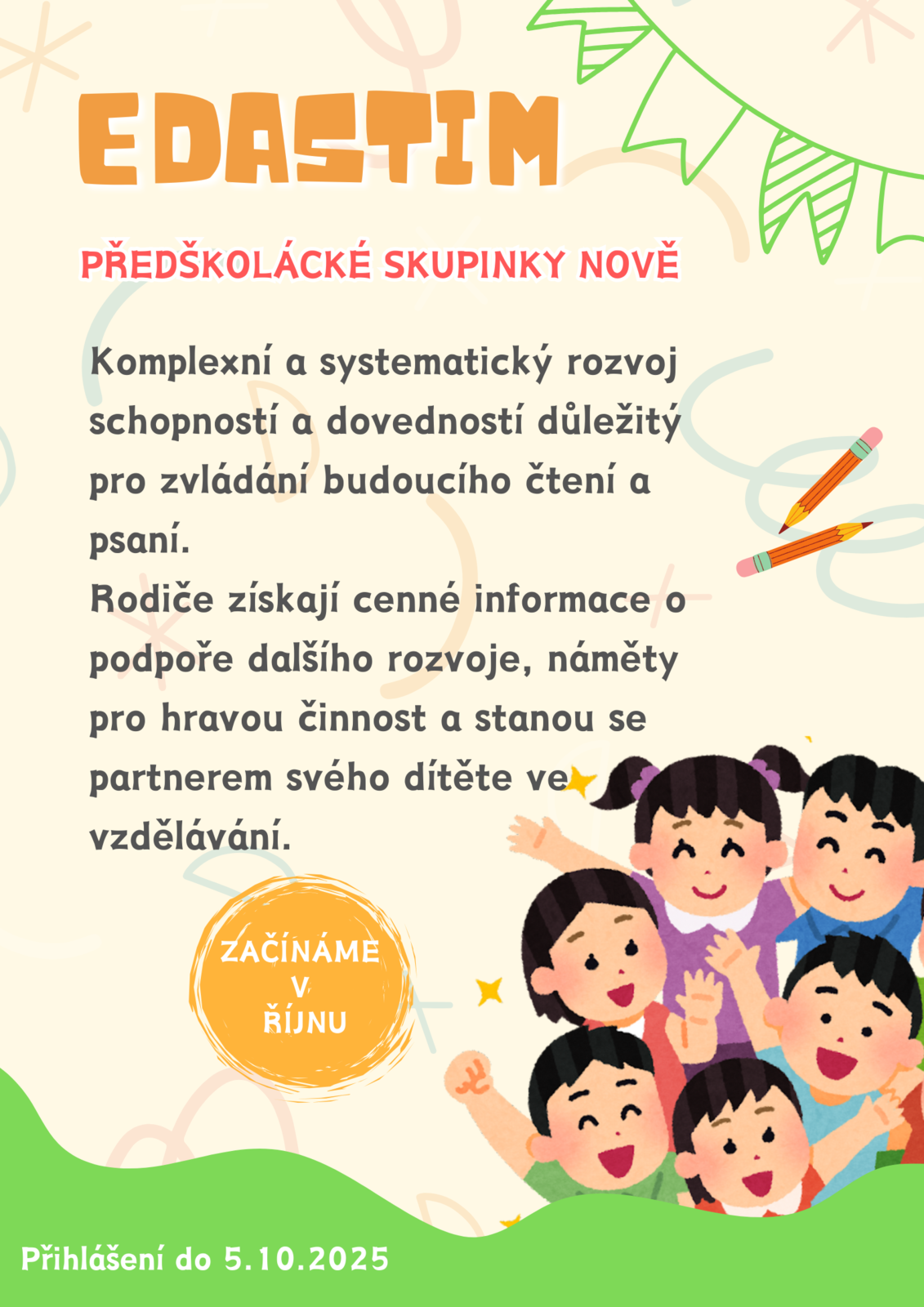 EDASTIM

PŘEDŠKOLÁCKÉ SKUPINKY NOVĚ

Komplexní a systematický rozvoj schopností a dovedností důležitý pro zvládání budoucího čtení a psaní.
Rodiče získají cenné informace o podpoře dalšího rozvoje, náměty pro hravou činnost a stanou se partnerem svého dítěte ve vzdělávání.

ZAČÍNÁME V ŘÍJNU

Přihlášení do 5.10.2025